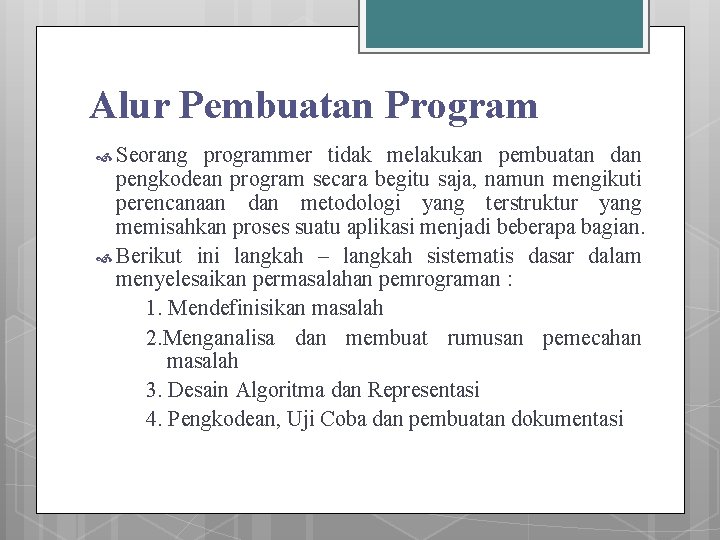 Alur Pembuatan Program

Seorang programmer tidak melakukan pembuatan dan pengkodean program secara begitu saja, namun mengikuti perencanaan dan metodologi yang terstruktur yang memisahkan proses suatu aplikasi menjadi beberapa bagian.

Berikut ini langkah – langkah sistematis dasar dalam menyelesaikan permasalahan pemrograman :

1. Mendefinisikan masalah

2.Menganalisa dan membuat rumusan pemecahan masalah

3. Desain Algoritma dan Representasi

4. Pengkodean, Uji Coba dan pembuatan dokumentasi